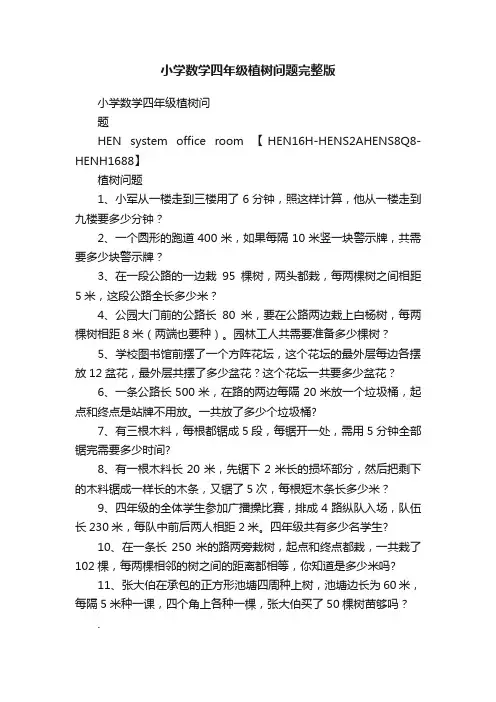 小学数学四年级植树问题完整版

小学数学四年级植树问题

HEN system office room 【HEN16H-HENS2AHENS8Q8-HENH1688】

植树问题

1、小军从一楼走到三楼用了 6 分钟，照这样计算，他从一楼走到九楼要多少分钟？

2、一个圆形的跑道 400 米，如果每隔 10 米竖一块警示牌，共需要多少块警示牌？

3、在一段公路的一边栽 95 棵树，两头都栽，每两棵树之间相距 5 米，这段公路全长多少米？

4、公园大门前的公路长 80 米，要在公路两边栽上白杨树，每两棵树相距 8 米（两端也要种）。园林工人共需要准备多少棵树？

5、学校图书馆前摆了一个方阵花坛，这个花坛的最外层每边各摆放 12 盆花，最外层共摆了多少盆花？这个花坛一共要多少盆花？

6、一条公路长 500 米，在路的两边每隔 20 米放一个垃圾桶，起点和终点是站牌不用放。一共放了多少个垃圾桶?

7、有三根木料，每根都锯成 5 段，每锯开一处，需用 5 分钟全部锯完需要多少时间?

8、有一根木料长 20 米，先锯下 2 米长的损坏部分，然后把剩下的木料锯成一样长的木条，又锯了 5 次，每根短木条长多少米？

9、四年级的全体学生参加广播操比赛，排成 4 路纵队入场，队伍长 230 米，每队中前后两人相距 2 米。四年级共有多少名学生?

10、在一条长 250 米的路两旁栽树，起点和终点都栽，一共栽了 102 棵，每两棵相邻的树之间的距离都相等，你知道是多少米吗?

11、张大伯在承包的正方形池塘四周种上树，池塘边长为 60 米，每隔 5 米种一课，四个角上各种一棵，张大伯买了 50 棵树苗够吗？

.